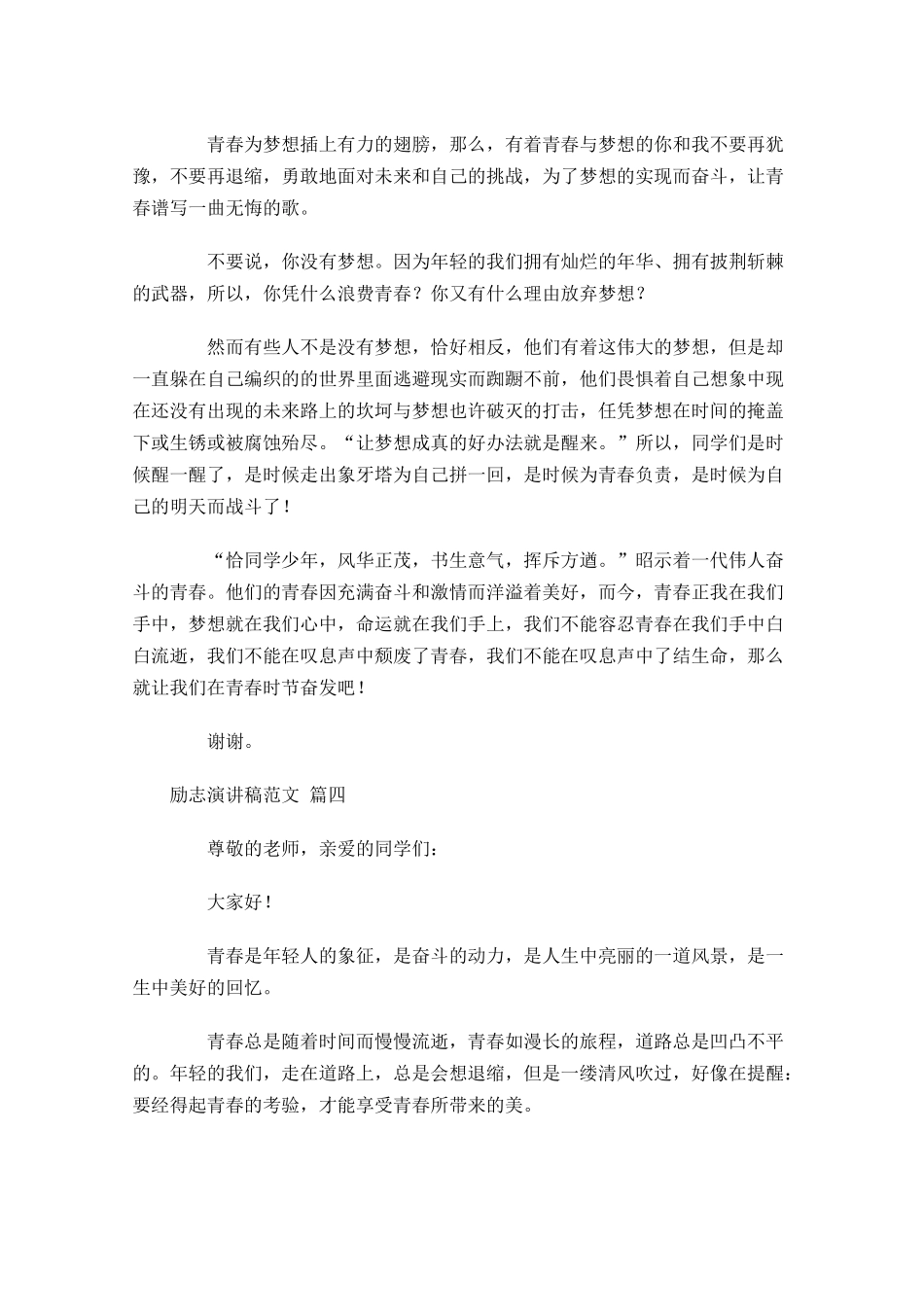 青春为梦想插上有力的翅膀，那么，有着青春与梦想的你和我不要再犹豫，不要再退缩，勇敢地面对未来和自己的挑战，为了梦想的实现而奋斗，让青春谱写一曲无悔的歌。

不要说，你没有梦想。因为年轻的我们拥有灿烂的年华、拥有披荆斩棘的武器，所以，你凭什么浪费青春？你又有什么理由放弃梦想？

然而有些人不是没有梦想，恰好相反，他们有着这伟大的梦想，但是却一直躲在自己编织的的世界里面逃避现实而踟蹰不前，他们畏惧着自己想象中现在还没有出现的未来路上的坎坷与梦想也许破灭的打击，任凭梦想在时间的掩盖下或生锈或被腐蚀殆尽。“让梦想成真的好办法就是醒来。”所以，同学们是时候醒一醒了，是时候走出象牙塔为自己拼一回，是时候为青春负责，是时候为自己的明天而战斗了！

“恰同学少年，风华正茂，书生意气，挥斥方遒。”昭示着一代伟人奋斗的青春。他们的青春因充满奋斗和激情而洋溢着美好，而今，青春正我在我们手中，梦想就在我们心中，命运就在我们手上，我们不能容忍青春在我们手中白白流逝，我们不能在叹息声中颓废了青春，我们不能在叹息声中了结生命，那么就让我们在青春时节奋发吧！

谢谢。

励志演讲稿范文 篇四

尊敬的老师，亲爱的同学们：

大家好！

青春是年轻人的象征，是奋斗的动力，是人生中亮丽的一道风景，是一生中美好的回忆。

青春总是随着时间而慢慢流逝，青春如漫长的旅程，道路总是凹凸不平的。年轻的我们，走在道路上，总是会想退缩，但是一缕清风吹过，好像在提醒：要经得起青春的考验，才能享受青春所带来的美。